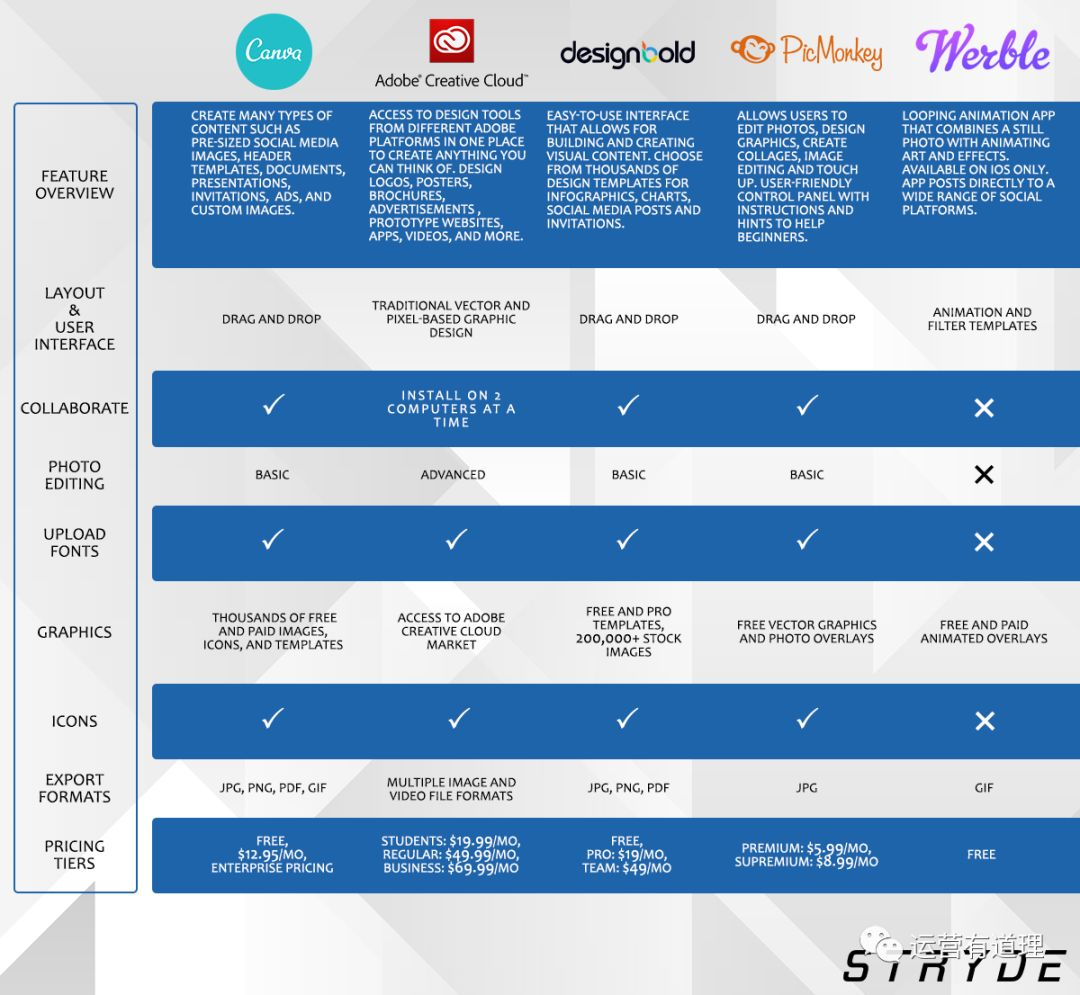 | | Canva | Adobe® Creative Cloud™ | designbold | PicMonkey | Werble |
|---|---|---|---|---|---|
| FEATURE OVERVIEW | CREATE MANY TYPES OF CONTENT SUCH AS PRE-SIZED SOCIAL MEDIA IMAGES, HEADER TEMPLATES, DOCUMENTS, PRESENTATIONS, INVITATIONS, ADS, AND CUSTOM IMAGES. | ACCESS TO DESIGN TOOLS FROM DIFFERENT ADOBE PLATFORMS IN ONE PLACE TO CREATE ANYTHING YOU CAN THINK OF. DESIGN LOGOS, POSTERS, BROCHURES, ADVERTISEMENTS , PROTOTYPE WEBSITES, APPS, VIDEOS, AND MORE. | EASY-TO-USE INTERFACE THAT ALLOWS FOR BUILDING AND CREATING VISUAL CONTENT. CHOOSE FROM THOUSANDS OF DESIGN TEMPLATES FOR INFOGRAPHICS, CHARTS, SOCIAL MEDIA POSTS AND INVITATIONS. | ALLOWS USERS TO EDIT PHOTOS, DESIGN GRAPHICS, CREATE COLLAGES, IMAGE EDITING AND TOUCH UP. USER-FRIENDLY CONTROL PANEL WITH INSTRUCTIONS AND HINTS TO HELP BEGINNERS. | LOOPING ANIMATION APP THAT COMBINES A STILL PHOTO WITH ANIMATING ART AND EFFECTS. AVAILABLE ON IOS ONLY. APP POSTS DIRECTLY TO A WIDE RANGE OF SOCIAL PLATFORMS. |
| LAYOUT & USER INTERFACE | DRAG AND DROP | TRADITIONAL VECTOR AND PIXEL-BASED GRAPHIC DESIGN | DRAG AND DROP | DRAG AND DROP | ANIMATION AND FILTER TEMPLATES |
| COLLABORATE | ✓ | INSTALL ON 2 COMPUTERS AT A TIME | ✓ | ✓ | ✕ |
| PHOTO EDITING | BASIC | ADVANCED | BASIC | BASIC | ✕ |
| UPLOAD FONTS | ✓ | ✓ | ✓ | ✓ | ✕ |
| GRAPHICS | THOUSANDS OF FREE AND PAID IMAGES, ICONS, AND TEMPLATES | ACCESS TO ADOBE CREATIVE CLOUD MARKET | FREE AND PRO TEMPLATES, 200,000+ STOCK IMAGES | FREE VECTOR GRAPHICS AND PHOTO OVERLAYS | FREE AND PAID ANIMATED OVERLAYS |
| ICONS | ✓ | ✓ | ✓ | ✓ | ✕ |
| EXPORT FORMATS | JPG, PNG, PDF, GIF | MULTIPLE IMAGE AND VIDEO FILE FORMATS | JPG, PNG, PDF | JPG | GIF |
| PRICING TIERS | FREE, $12.95/MO, ENTERPRISE PRICING | STUDENTS: $19.99/MO, REGULAR: $49.99/MO, BUSINESS: $69.99/MO | FREE, PRO: $19/MO, TEAM: $49/MO | PREMIUM: $5.99/MO, SUPREMIUM: $8.99/MO | FREE |

运营有道理
STRYDE